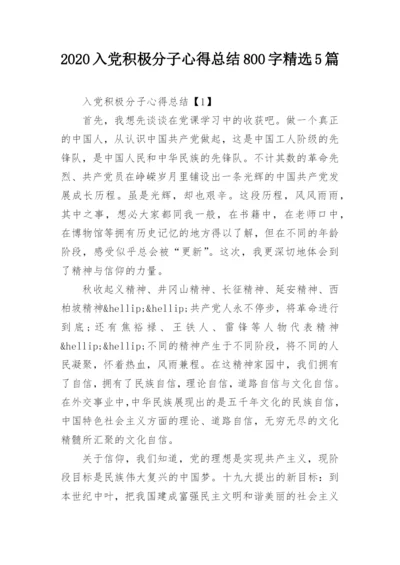 2020入党积极分子心得总结800字精选5篇

入党积极分子心得总结【1】

首先，我想先谈谈在党课学习中的收获吧。做一个真正的中国人，从认识中国共产党做起，这是中国工人阶级的先锋队，是中国人民和中华民族的先锋队。不计其数的革命先烈、共产党员在峥嵘岁月里铺设出一条光辉的中国共产党发展成长历程。虽是光辉，却也艰辛。这段历程，风风雨雨，其中之事，想必大家都同我一般，在书籍中，在老师口中，在博物馆等拥有历史记忆的地方得以了解，但在不同的年龄阶段，感受似乎总会被“更新”。这次，我更深切地体会到了精神与信仰的力量。

秋收起义精神、井冈山精神、长征精神、延安精神、西柏坡精神&hellip;&hellip;共产党人永不停步，将革命进行到底；还有焦裕禄、王铁人、雷锋等人物代表精神&hellip;&hellip;不同的精神产生于不同阶段，将不同的人民凝聚，怀着热血，风雨兼程。在这精神家园中，我们拥有了自信，拥有了民族自信，理论自信，道路自信与文化自信。在外交事业中，中华民族展现出的是五千年文化的民族自信，中国特色社会主义方面的理论、道路自信，无穷无尽的文化精髓所汇聚的文化自信。

关于信仰，我们知道，党的理想是实现共产主义，现阶段目标是民族伟大复兴的中国梦。十九大提出的新目标：到本世纪中叶，把我国建成富强民主文明和谐美丽的社会主义